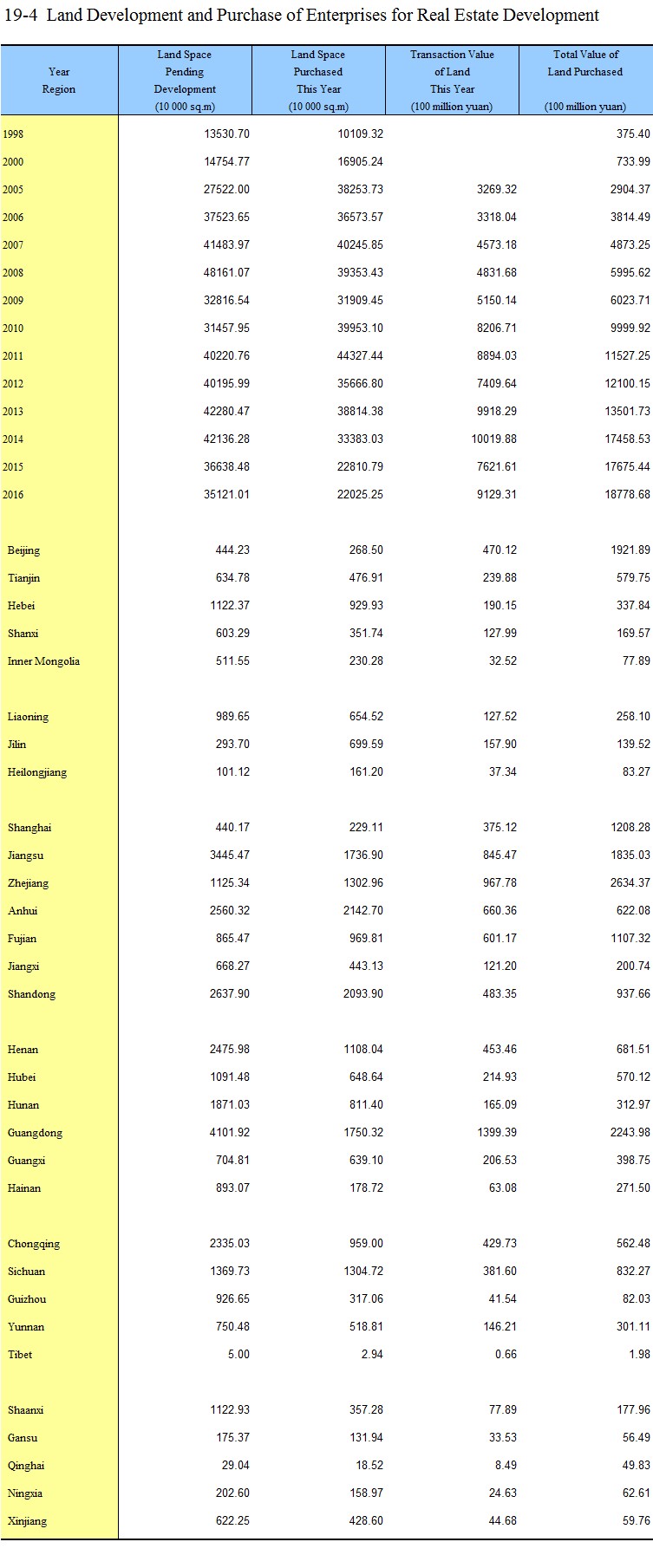 19-4 Land Development and Purchase of Enterprises for Real Estate Development

| Year Region | Land Space Pending Development (10 000 sq.m) | Land Space Purchased This Year (10 000 sq.m) | Transaction Value of Land This Year (100 million yuan) | Total Value of Land Purchased (100 million yuan) |
|---|---|---|---|---|
| 1998 | 13530.70 | 10109.32 | | 375.40 |
| 2000 | 14754.77 | 16905.24 | | 733.99 |
| 2005 | 27522.00 | 38253.73 | 3269.32 | 2904.37 |
| 2006 | 37523.65 | 36573.57 | 3318.04 | 3814.49 |
| 2007 | 41483.97 | 40245.85 | 4573.18 | 4873.25 |
| 2008 | 48161.07 | 39353.43 | 4831.68 | 5995.62 |
| 2009 | 32816.54 | 31909.45 | 5150.14 | 6023.71 |
| 2010 | 31457.95 | 39953.10 | 8206.71 | 9999.92 |
| 2011 | 40220.76 | 44327.44 | 8894.03 | 11527.25 |
| 2012 | 40195.99 | 35666.80 | 7409.64 | 12100.15 |
| 2013 | 42280.47 | 38814.38 | 9918.29 | 13501.73 |
| 2014 | 42136.28 | 33383.03 | 10019.88 | 17458.53 |
| 2015 | 36638.48 | 22810.79 | 7621.61 | 17675.44 |
| 2016 | 35121.01 | 22025.25 | 9129.31 | 18778.68 |
| Beijing | 444.23 | 268.50 | 470.12 | 1921.89 |
| Tianjin | 634.78 | 476.91 | 239.88 | 579.75 |
| Hebei | 1122.37 | 929.93 | 190.15 | 337.84 |
| Shanxi | 603.29 | 351.74 | 127.99 | 169.57 |
| Inner Mongolia | 511.55 | 230.28 | 32.52 | 77.89 |
| Liaoning | 989.65 | 654.52 | 127.52 | 258.10 |
| Jilin | 293.70 | 699.59 | 157.90 | 139.52 |
| Heilongjiang | 101.12 | 161.20 | 37.34 | 83.27 |
| Shanghai | 440.17 | 229.11 | 375.12 | 1208.28 |
| Jiangsu | 3445.47 | 1736.90 | 845.47 | 1835.03 |
| Zhejiang | 1125.34 | 1302.96 | 967.78 | 2634.37 |
| Anhui | 2560.32 | 2142.70 | 660.36 | 622.08 |
| Fujian | 865.47 | 969.81 | 601.17 | 1107.32 |
| Jiangxi | 668.27 | 443.13 | 121.20 | 200.74 |
| Shandong | 2637.90 | 2093.90 | 483.35 | 937.66 |
| Henan | 2475.98 | 1108.04 | 453.46 | 681.51 |
| Hubei | 1091.48 | 648.64 | 214.93 | 570.12 |
| Hunan | 1871.03 | 811.40 | 165.09 | 312.97 |
| Guangdong | 4101.92 | 1750.32 | 1399.39 | 2243.98 |
| Guangxi | 704.81 | 639.10 | 206.53 | 398.75 |
| Hainan | 893.07 | 178.72 | 63.08 | 271.50 |
| Chongqing | 2335.03 | 959.00 | 429.73 | 562.48 |
| Sichuan | 1369.73 | 1304.72 | 381.60 | 832.27 |
| Guizhou | 926.65 | 317.06 | 41.54 | 82.03 |
| Yunnan | 750.48 | 518.81 | 146.21 | 301.11 |
| Tibet | 5.00 | 2.94 | 0.66 | 1.98 |
| Shaanxi | 1122.93 | 357.28 | 77.89 | 177.96 |
| Gansu | 175.37 | 131.94 | 33.53 | 56.49 |
| Qinghai | 29.04 | 18.52 | 8.49 | 49.83 |
| Ningxia | 202.60 | 158.97 | 24.63 | 62.61 |
| Xinjiang | 622.25 | 428.60 | 44.68 | 59.76 |